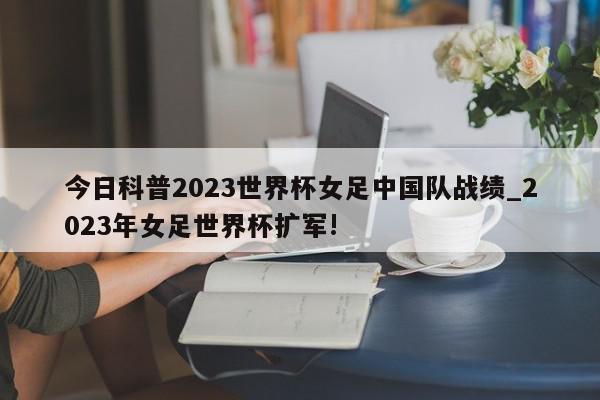 今日科普2023世界杯女足中国队战绩_2023年女足世界杯扩军!